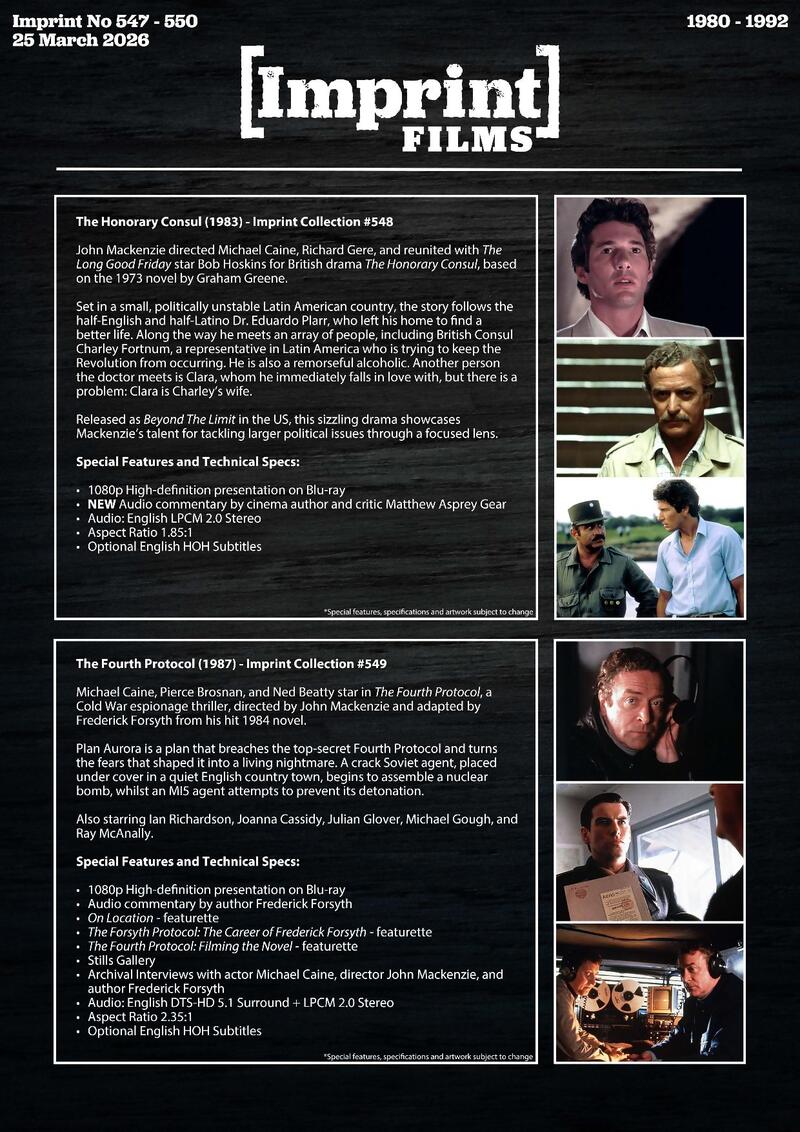 Imprint No 547 - 550
25 March 2026

1980 - 1992

[Imprint] FILMS

The Honorary Consul (1983) - Imprint Collection #548

John Mackenzie directed Michael Caine, Richard Gere, and reunited with The Long Good Friday star Bob Hoskins for British drama The Honorary Consul, based on the 1973 novel by Graham Greene.

Set in a small, politically unstable Latin American country, the story follows the half-English and half-Latino Dr. Eduardo Plarr, who left his home to find a better life. Along the way he meets an array of people, including British Consul Charley Fortnum, a representative in Latin America who is trying to keep the Revolution from occurring. He is also a remorseful alcoholic. Another person the doctor meets is Clara, whom he immediately falls in love with, but there is a problem: Clara is Charley's wife.

Released as Beyond The Limit in the US, this sizzling drama showcases Mackenzie's talent for tackling larger political issues through a focused lens.

Special Features and Technical Specs:

• 1080p High-definition presentation on Blu-ray
• NEW Audio commentary by cinema author and critic Matthew Asprey Gear
• Audio: English LPCM 2.0 Stereo
• Aspect Ratio 1.85:1
• Optional English HOH Subtitles

*Special features, specifications and artwork subject to change

The Fourth Protocol (1987) - Imprint Collection #549

Michael Caine, Pierce Brosnan, and Ned Beatty star in The Fourth Protocol, a Cold War espionage thriller, directed by John Mackenzie and adapted by Frederick Forsyth from his hit 1984 novel.

Plan Aurora is a plan that breaches the top-secret Fourth Protocol and turns the fears that shaped it into a living nightmare. A crack Soviet agent, placed under cover in a quiet English country town, begins to assemble a nuclear bomb, whilst an MI5 agent attempts to prevent its detonation.

Also starring Ian Richardson, Joanna Cassidy, Julian Glover, Michael Gough, and Ray McAnally.

Special Features and Technical Specs:

• 1080p High-definition presentation on Blu-ray
• Audio commentary by author Frederick Forsyth
• On Location - featurette
• The Forsyth Protocol: The Career of Frederick Forsyth - featurette
• The Fourth Protocol: Filming the Novel - featurette
• Stills Gallery
• Archival Interviews with actor Michael Caine, director John Mackenzie, and author Frederick Forsyth
• Audio: English DTS-HD 5.1 Surround + LPCM 2.0 Stereo
• Aspect Ratio 2.35:1
• Optional English HOH Subtitles

*Special features, specifications and artwork subject to change